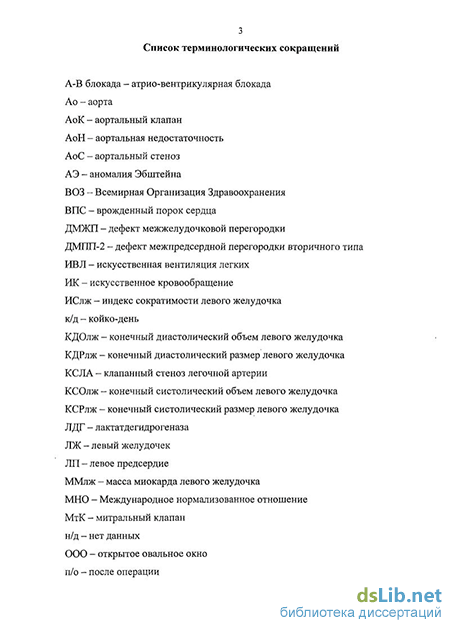 3

Список терминологических сокращений

А-В блокада – атрио-вентрикулярная блокада

Ао – аорта

АоК – аортальный клапан

АоН – аортальная недостаточность

АоС – аортальный стеноз

АЭ – аномалия Эбштейна

ВОЗ – Всемирная Организация Здравоохранения

ВПС – врожденный порок сердца

ДМЖП – дефект межжелудочковой перегородки

ДМПП-2 – дефект межпредсердной перегородки вторичного типа

ИВЛ – искусственная вентиляция легких

ИК – искусственное кровообращение

ИСлж – индекс сократимости левого желудочка

к/д – койко-день

КДОлж – конечный диастолический объем левого желудочка

КДРлж – конечный диастолический размер левого желудочка

КСЛА – клапанный стеноз легочной артерии

КСОлж – конечный систолический объем левого желудочка

КСРлж – конечный систолический размер левого желудочка

ЛДГ – лактатдегидрогеназа

ЛЖ – левый желудочек

ЛП – левое предсердие

ММлж – масса миокарда левого желудочка

МНО – Международное нормализованное отношение

МтК – митральный клапан

н/д – нет данных

ООО – открытое овальное окно

п/о – после операции

dsLib.net
библиотека диссертаций